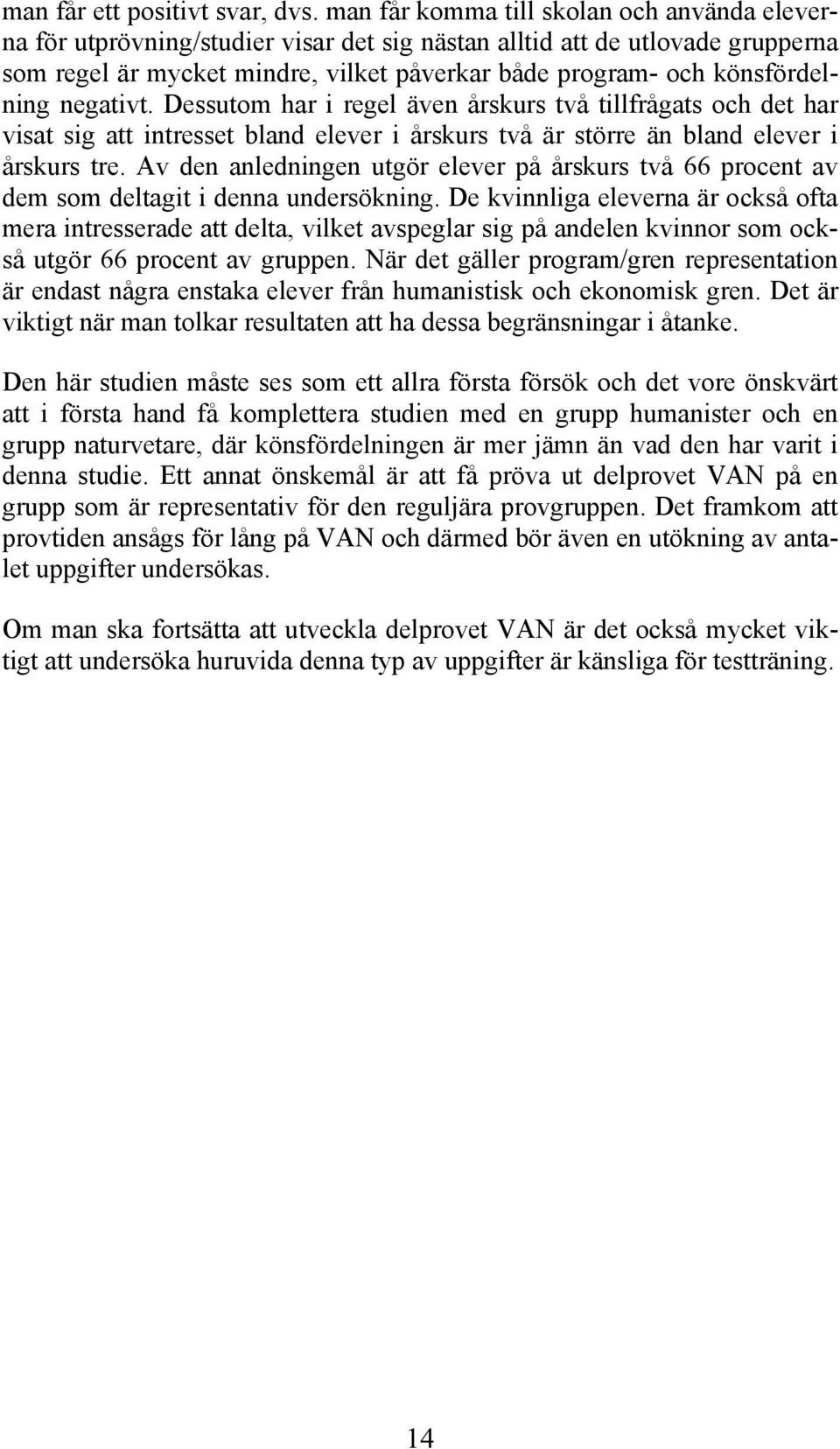 man får ett positivt svar, dvs. man får komma till skolan och använda eleverna för utprövning/studier visar det sig nästan alltid att de utlovade grupperna som regel är mycket mindre, vilket påverkar både program- och könsfördelning negativt. Dessutom har i regel även årskurs två tillfrågats och det har visat sig att intresset bland elever i årskurs två är större än bland elever i årskurs tre. Av den anledningen utgör elever på årskurs två 66 procent av dem som deltagit i denna undersökning. De kvinnliga eleverna är också ofta mera intresserade att delta, vilket avspeglar sig på andelen kvinnor som också utgör 66 procent av gruppen. När det gäller program/gren representation är endast några enstaka elever från humanistisk och ekonomisk gren. Det är viktigt när man tolkar resultaten att ha dessa begränsningar i åtanke.

Den här studien måste ses som ett allra första försök och det vore önskvärt att i första hand få komplettera studien med en grupp humanister och en grupp naturvetare, där könsfördelningen är mer jämn än vad den har varit i denna studie. Ett annat önskemål är att få pröva ut delprovet VAN på en grupp som är representativ för den reguljära provgruppen. Det framkom att provtiden ansågs för lång på VAN och därmed bör även en utökning av antalet uppgifter undersökas.

Om man ska fortsätta att utveckla delprovet VAN är det också mycket viktigt att undersöka huruvida denna typ av uppgifter är känsliga för testträning.

14